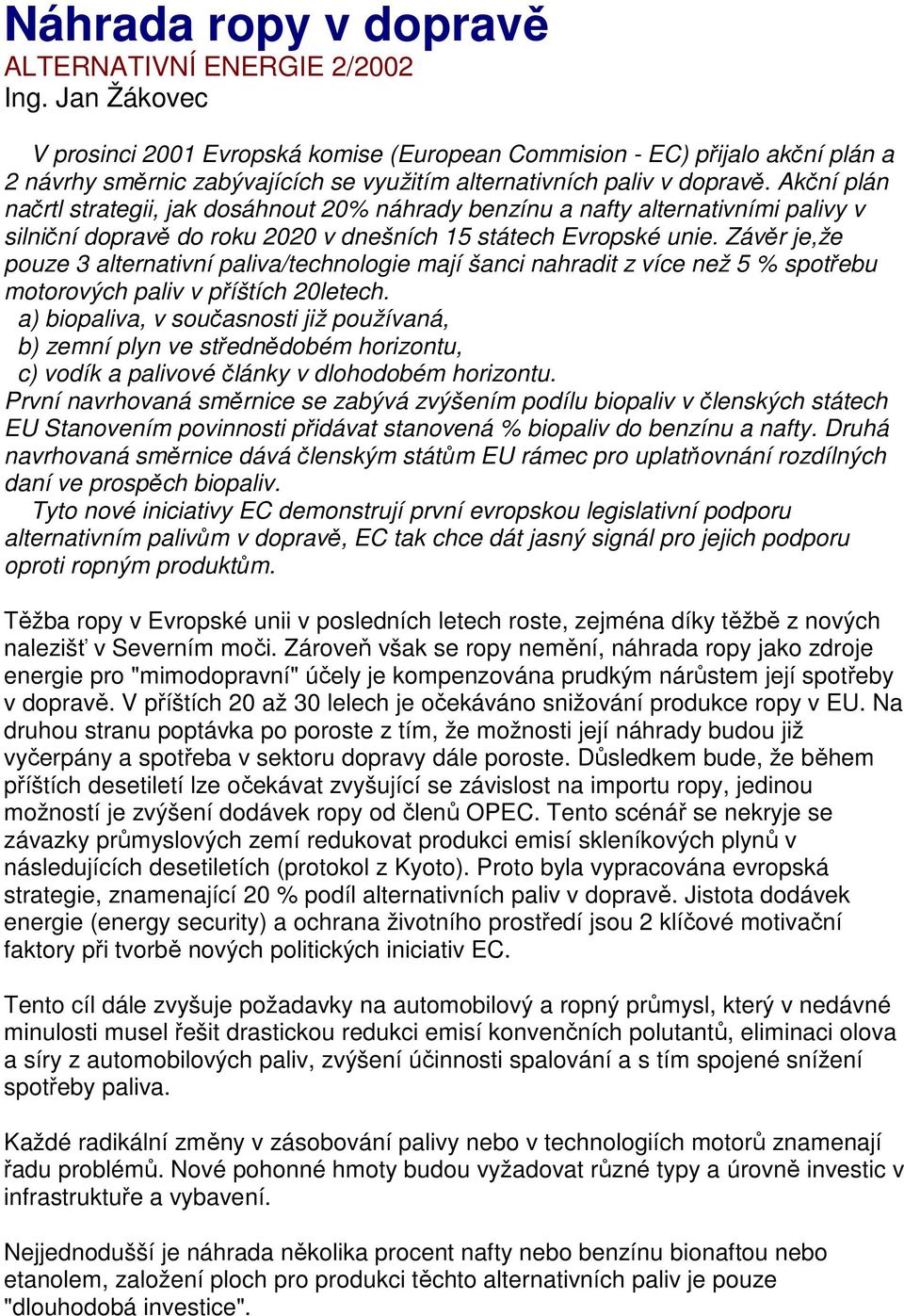 Náhrada ropy v dopravě
ALTERNATIVNÍ ENERGIE 2/2002
Ing. Jan Žákovec

V prosinci 2001 Evropská komise (European Commision - EC) přijalo akční plán a 2 návrhy směrnic zabývajících se využitím alternativních paliv v dopravě. Akční plán načrtl strategii, jak dosáhnout 20% náhrady benzínu a nafty alternativními palivy v silniční dopravě do roku 2020 v dnešních 15 státech Evropské unie. Závěr je,že pouze 3 alternativní paliva/technologie mají šanci nahradit z více než 5 % spotřebu motorových paliv v příštích 20letech.
a) biopaliva, v současnosti již používaná,
b) zemní plyn ve střednědobém horizontu,
c) vodík a palivové články v dlohodobém horizontu.
První navrhovaná směrnice se zabývá zvýšením podílu biopaliv v členských státech EU Stanovením povinnosti přidávat stanovená % biopaliv do benzínu a nafty. Druhá navrhovaná směrnice dává členským státům EU rámec pro uplatňovnání rozdílných daní ve prospěch biopaliv.
Tyto nové iniciativy EC demonstrují první evropskou legislativní podporu alternativním palivům v dopravě, EC tak chce dát jasný signál pro jejich podporu oproti ropným produktům.

Těžba ropy v Evropské unii v posledních letech roste, zejména díky těžbě z nových nalezišť v Severním moči. Zároveň však se ropy nemění, náhrada ropy jako zdroje energie pro "mimodopravní" účely je kompenzována prudkým nárůstem její spotřeby v dopravě. V příštích 20 až 30 lelech je očekáváno snižování produkce ropy v EU. Na druhou stranu poptávka po poroste z tím, že možnosti její náhrady budou již vyčerpány a spotřeba v sektoru dopravy dále poroste. Důsledkem bude, že během příštích desetiletí lze očekávat zvyšující se závislost na importu ropy, jedinou možností je zvýšení dodávek ropy od členů OPEC. Tento scénář se nekryje se závazky průmyslových zemí redukovat produkci emisí skleníkových plynů v následujících desetiletích (protokol z Kyoto). Proto byla vypracována evropská strategie, znamenající 20 % podíl alternativních paliv v dopravě. Jistota dodávek energie (energy security) a ochrana životního prostředí jsou 2 klíčové motivační faktory při tvorbě nových politických iniciativ EC.

Tento cíl dále zvyšuje požadavky na automobilový a ropný průmysl, který v nedávné minulosti musel řešit drastickou redukci emisí konvenčních polutantů, eliminaci olova a síry z automobilových paliv, zvýšení účinnosti spalování a s tím spojené snížení spotřeby paliva.

Každé radikální změny v zásobování palivy nebo v technologiích motorů znamenají řadu problémů. Nové pohonné hmoty budou vyžadovat různé typy a úrovně investic v infrastruktuře a vybavení.

Nejjednodušší je náhrada několika procent nafty nebo benzínu bionaftou nebo etanolem, založení ploch pro produkci těchto alternativních paliv je pouze "dlouhodobá investice".